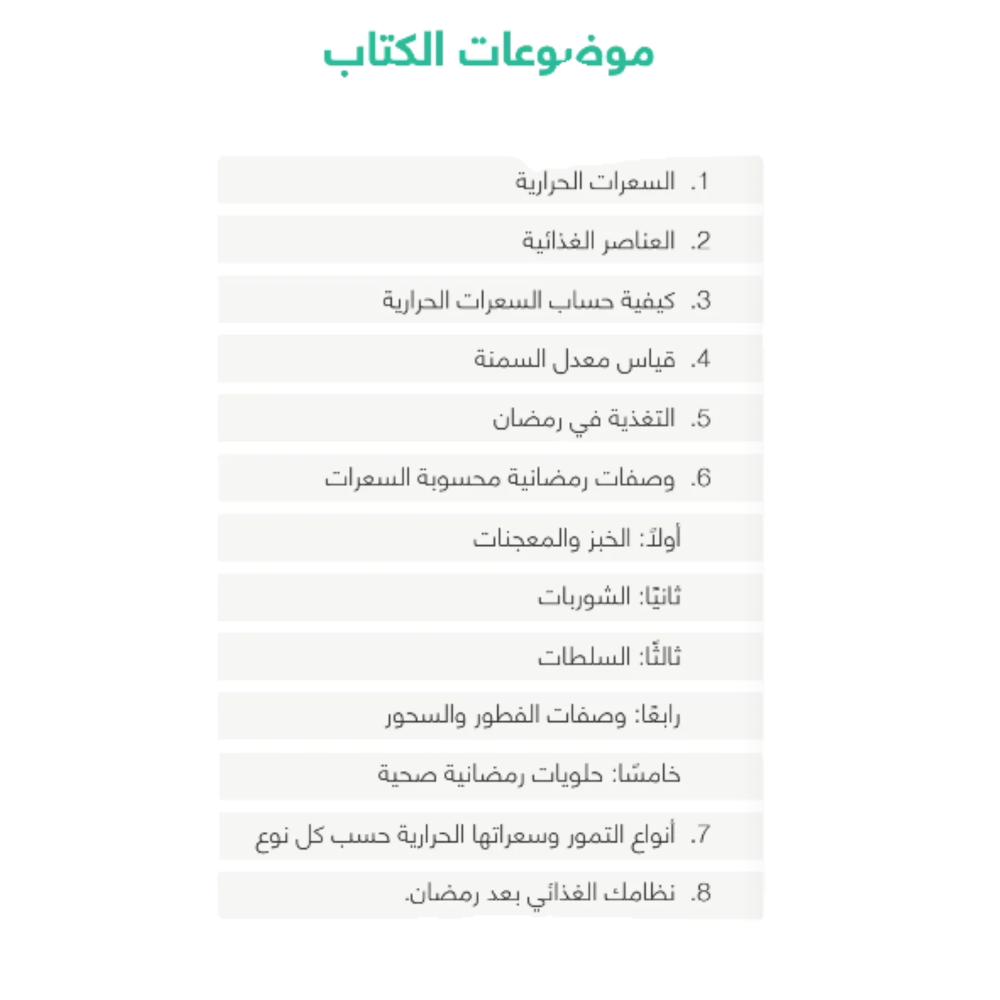 موضوعات الكتاب

1. السعرات الحرارية

2. العناصر الغذائية

3. كيفية حساب السعرات الحرارية

4. قياس معدل السمنة

5. التغذية في رمضان

6. وصفات رمضانية محسوبة السعرات

أولاً: الخبز والمعجنات

ثانيًا: الشوربات

ثالثًا: السلطات

رابعًا: وصفات الفطور والسحور

خامسًا: حلويات رمضانية صحية

7. أنواع التمور وسعراتها الحرارية حسب كل نوع

8. نظامك الغذائي بعد رمضان.